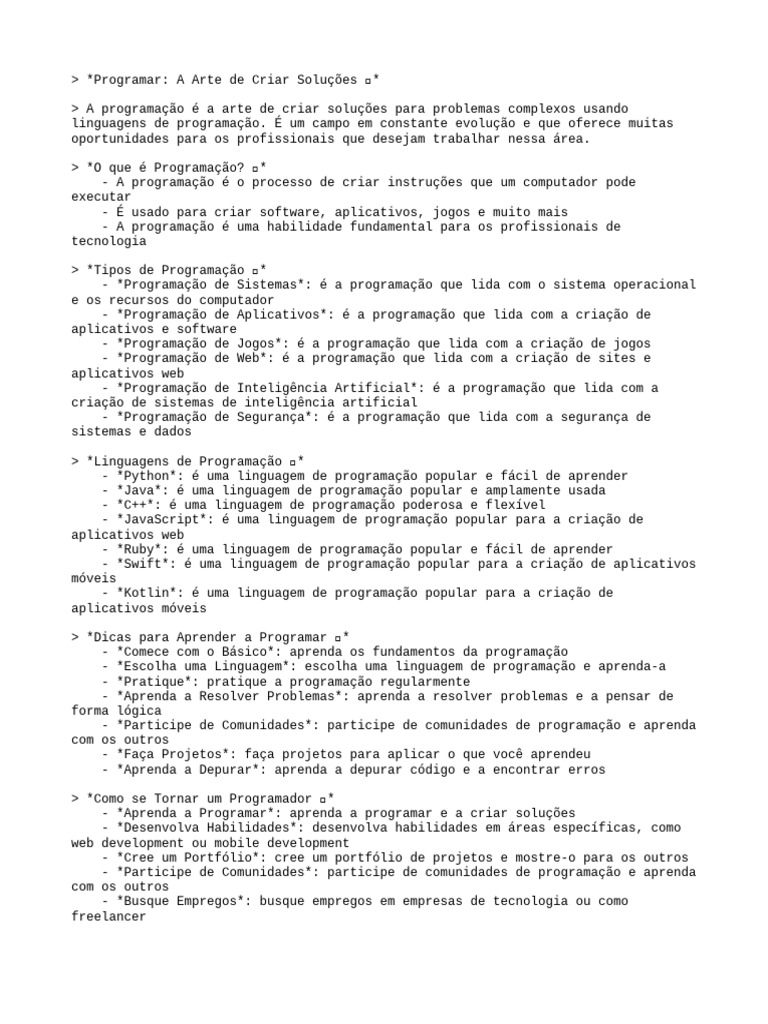 > *Programar: A Arte de Criar Soluções ▫*

> A programação é a arte de criar soluções para problemas complexos usando linguagens de programação. É um campo em constante evolução e que oferece muitas oportunidades para os profissionais que desejam trabalhar nessa área.

> *O que é Programação? ▫*
- A programação é o processo de criar instruções que um computador pode executar
- É usado para criar software, aplicativos, jogos e muito mais
- A programação é uma habilidade fundamental para os profissionais de tecnologia

> *Tipos de Programação ▫*
- *Programação de Sistemas*: é a programação que lida com o sistema operacional e os recursos do computador
- *Programação de Aplicativos*: é a programação que lida com a criação de aplicativos e software
- *Programação de Jogos*: é a programação que lida com a criação de jogos
- *Programação de Web*: é a programação que lida com a criação de sites e aplicativos web
- *Programação de Inteligência Artificial*: é a programação que lida com a criação de sistemas de inteligência artificial
- *Programação de Segurança*: é a programação que lida com a segurança de sistemas e dados

> *Linguagens de Programação ▫*
- *Python*: é uma linguagem de programação popular e fácil de aprender
- *Java*: é uma linguagem de programação popular e amplamente usada
- *C++*: é uma linguagem de programação poderosa e flexível
- *JavaScript*: é uma linguagem de programação popular para a criação de aplicativos web
- *Ruby*: é uma linguagem de programação popular e fácil de aprender
- *Swift*: é uma linguagem de programação popular para a criação de aplicativos móveis
- *Kotlin*: é uma linguagem de programação popular para a criação de aplicativos móveis

> *Dicas para Aprender a Programar ▫*
- *Comece com o Básico*: aprenda os fundamentos da programação
- *Escolha uma Linguagem*: escolha uma linguagem de programação e aprenda-a
- *Pratique*: pratique a programação regularmente
- *Aprenda a Resolver Problemas*: aprenda a resolver problemas e a pensar de forma lógica
- *Participe de Comunidades*: participe de comunidades de programação e aprenda com os outros
- *Faça Projetos*: faça projetos para aplicar o que você aprendeu
- *Aprenda a Depurar*: aprenda a depurar código e a encontrar erros

> *Como se Tornar um Programador ▫*
- *Aprenda a Programar*: aprenda a programar e a criar soluções
- *Desenvolva Habilidades*: desenvolva habilidades em áreas específicas, como web development ou mobile development
- *Cree um Portfólio*: cree um portfólio de projetos e mostre-o para os outros
- *Participe de Comunidades*: participe de comunidades de programação e aprenda com os outros
- *Busque Empregos*: busque empregos em empresas de tecnologia ou como freelancer